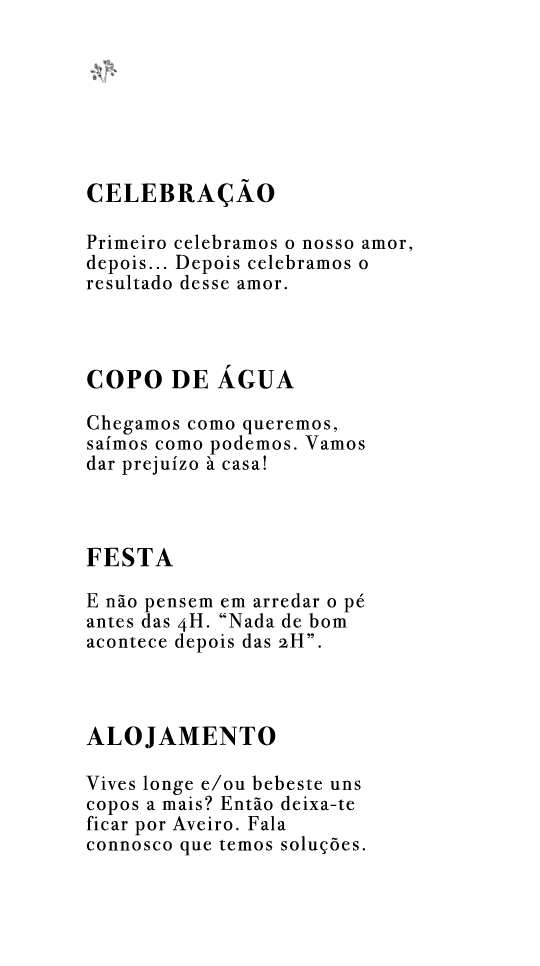 CELEBRAÇÃO

Primeiro celebramos o nosso amor, depois... Depois celebramos o resultado desse amor.

COPO DE ÁGUA

Chegamos como queremos, saímos como podemos. Vamos dar prejuízo à casa!

FESTA

E não pensem em arredar o pé antes das 4H. “Nada de bom acontece depois das 2H”.

ALOJAMENTO

Vives longe e/ou bebeste uns copos a mais? Então deixa-te ficar por Aveiro. Fala connosco que temos soluções.